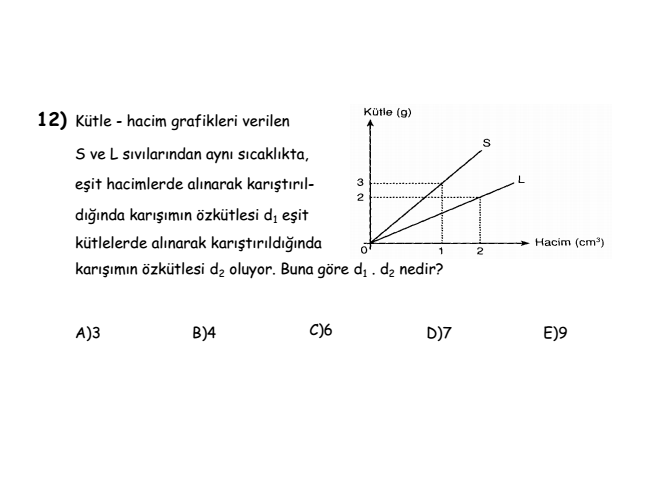 12) Kütle - hacim grafikleri verilen S ve L sıvılarından aynı sıcaklıkta, eşit hacimlerde alınarak karıştırıldığında karışımın özkütlesi $d_1$ eşit kütlelerde alınarak karıştırıldığında karışımın özkütlesi $d_2$ oluyor. Buna göre $d_1 . d_2$ nedir?

Kütle (g)
S
L
3
2
0
1
2
Hacim ($cm^3$)

A)3
B)4
C)6
D)7
E)9